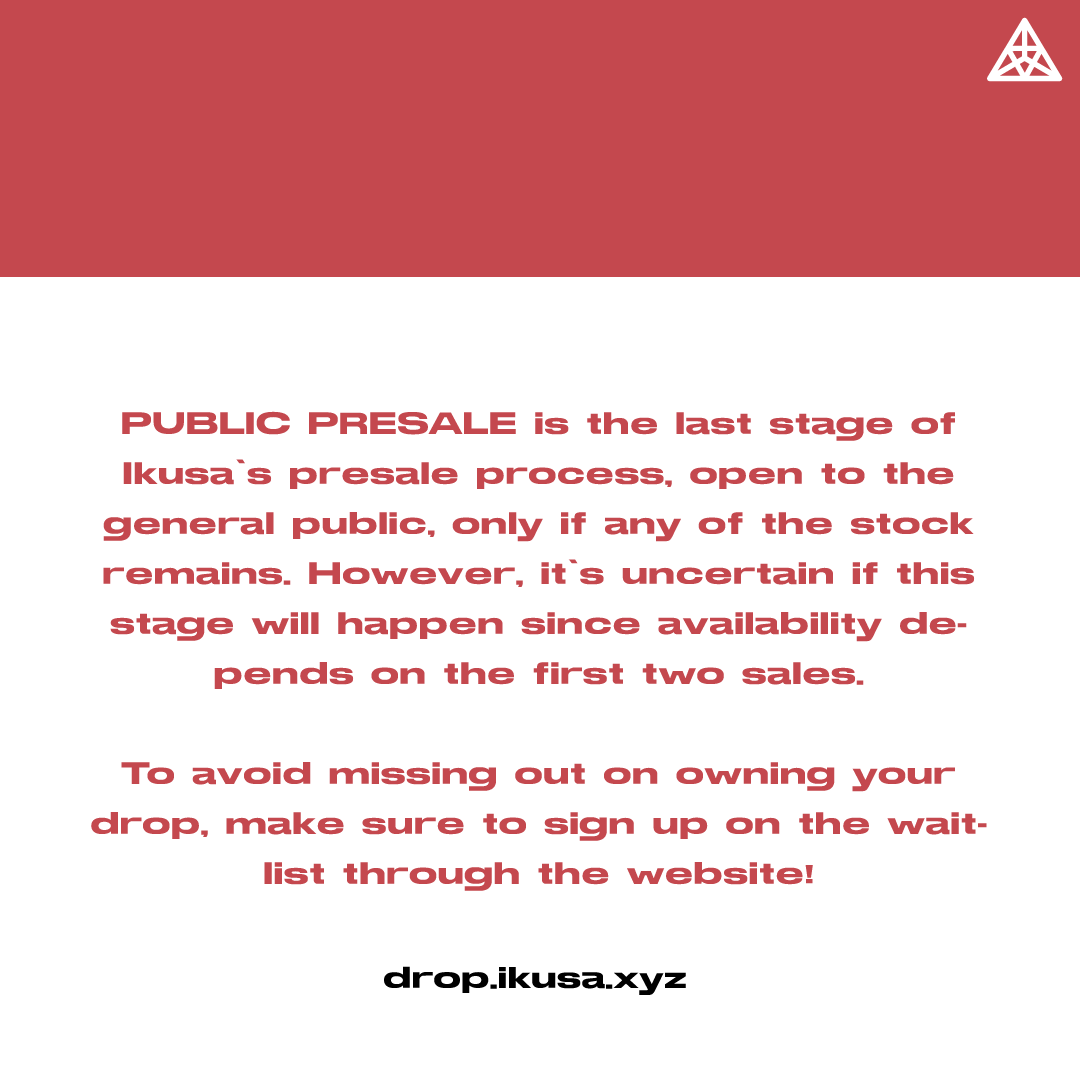 PUBLIC PRESALE is the last stage of Ikusa`s presale process, open to the general public, only if any of the stock remains. However, it`s uncertain if this stage will happen since availability depends on the first two sales.

To avoid missing out on owning your drop, make sure to sign up on the waitlist through the website!

drop.ikusa.xyz